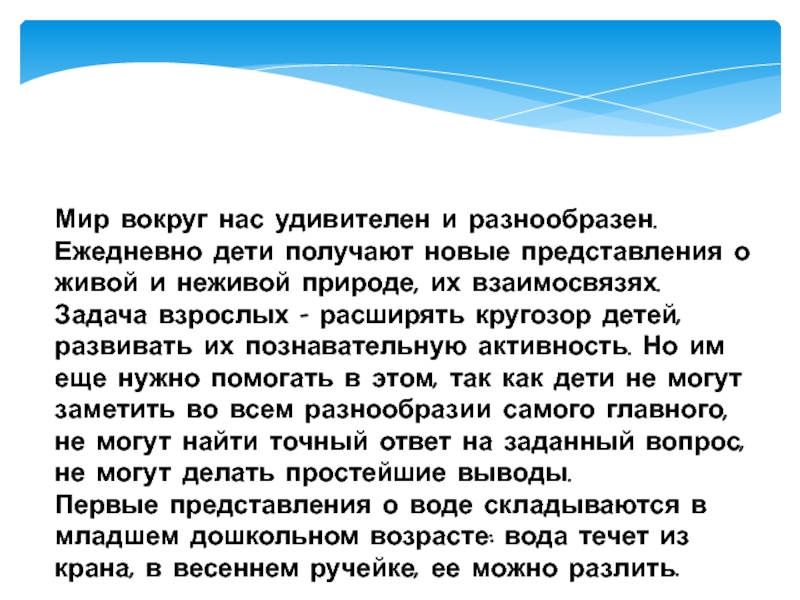 Мир вокруг нас удивителен и разнообразен. Ежедневно дети получают новые представления о живой и неживой природе, их взаимосвязях. Задача взрослых - расширять кругозор детей, развивать их познавательную активность. Но им еще нужно помогать в этом, так как дети не могут заметить во всем разнообразии самого главного, не могут найти точный ответ на заданный вопрос, не могут делать простейшие выводы.
Первые представления о воде складываются в младшем дошкольном возрасте: вода течет из крана, в весеннем ручейке, ее можно разлить.